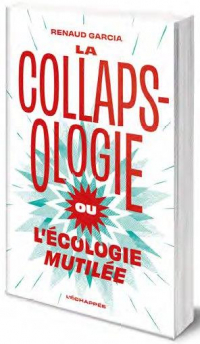 RENAUD GARCIA

LA COLLAPS-OLOGIE

OU

L'ÉCOLOGIE MUTILÉE

L'ÉCHAPPÉE